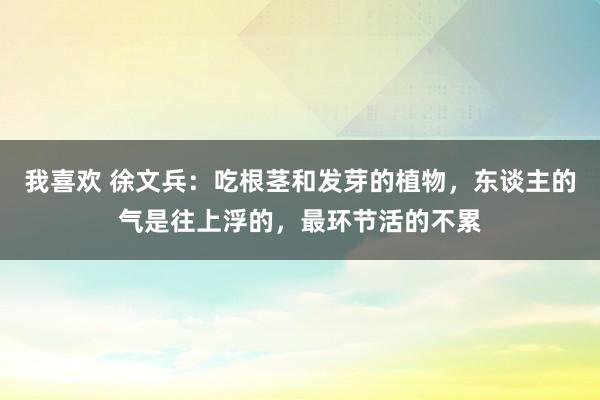 我喜欢 徐文兵：吃根茎和发芽的植物，东谈主的气是往上浮的，最环节活的不累